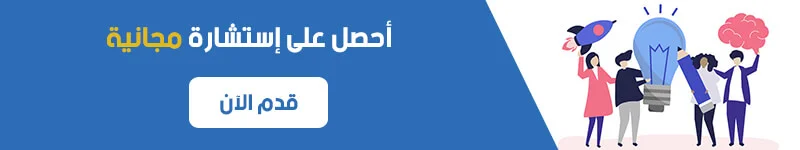 أحصل على إستشارة مجانية

قدم الآن